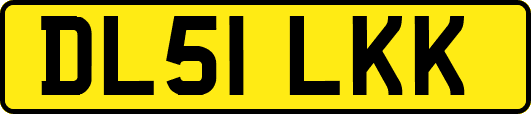 DL51 LKK